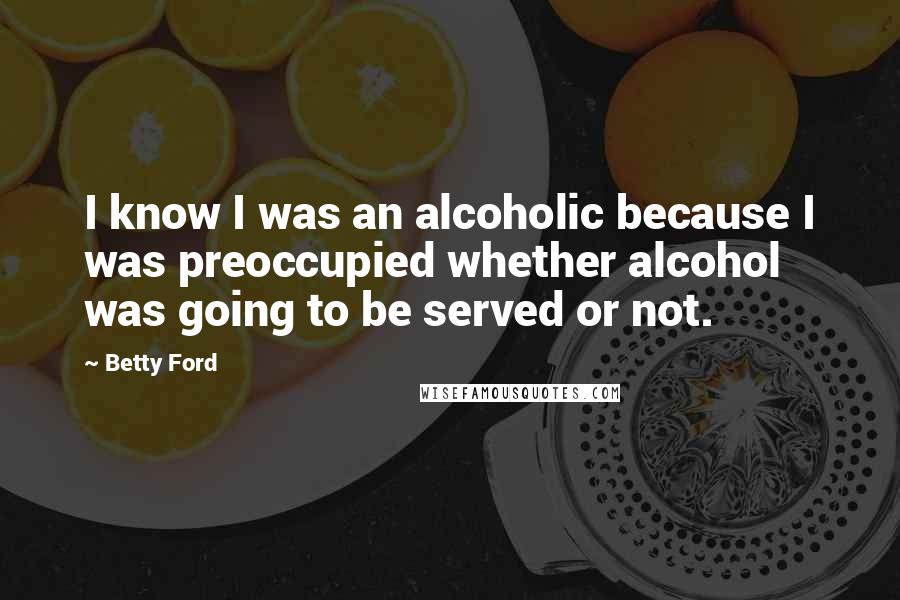 I know I was an alcoholic because I was preoccupied whether alcohol was going to be served or not.

~ Betty Ford

WISEFAMOUSQUOTES.COM